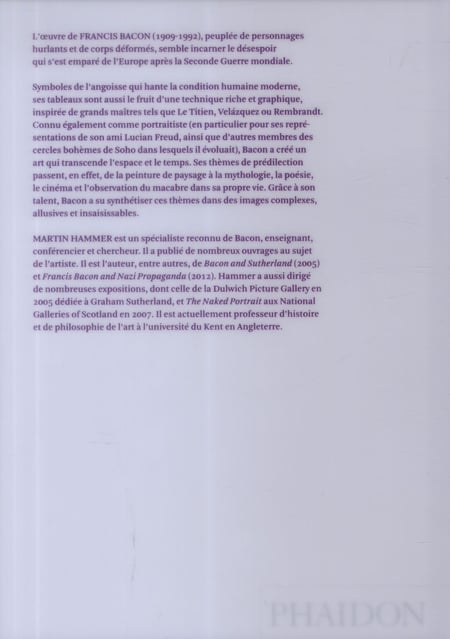 L'œuvre de FRANCIS BACON (1909-1992), peuplée de personnages hurlants et de corps déformés, semble incarner le désespoir qui s'est emparé de l'Europe après la Seconde Guerre mondiale.

Symboles de l'angoisse qui hante la condition humaine moderne, ses tableaux sont aussi le fruit d'une technique riche et graphique, inspirée de grands maîtres tels que Le Titien, Velázquez ou Rembrandt. Connu également comme portraitiste (en particulier pour ses représentations de son ami Lucian Freud, ainsi que d'autres membres des cercles bohèmes de Soho dans lesquels il évoluait), Bacon a créé un art qui transcende l'espace et le temps. Ses thèmes de prédilection passent, en effet, de la peinture de paysage à la mythologie, la poésie, le cinéma et l'observation du macabre dans sa propre vie. Grâce à son talent, Bacon a su synthétiser ces thèmes dans des images complexes, allusives et insaisissables.

MARTIN HAMMER est un spécialiste reconnu de Bacon, enseignant, conférencier et chercheur. Il a publié de nombreux ouvrages au sujet de l'artiste. Il est l'auteur, entre autres, de Bacon and Sutherland (2005) et Francis Bacon and Nazi Propaganda (2012). Hammer a aussi dirigé de nombreuses expositions, dont celle de la Dulwich Picture Gallery en 2005 dédiée à Graham Sutherland, et The Naked Portrait aux National Galleries of Scotland en 2007. Il est actuellement professeur d'histoire et de philosophie de l'art à l'université du Kent en Angleterre.

PHAIDON